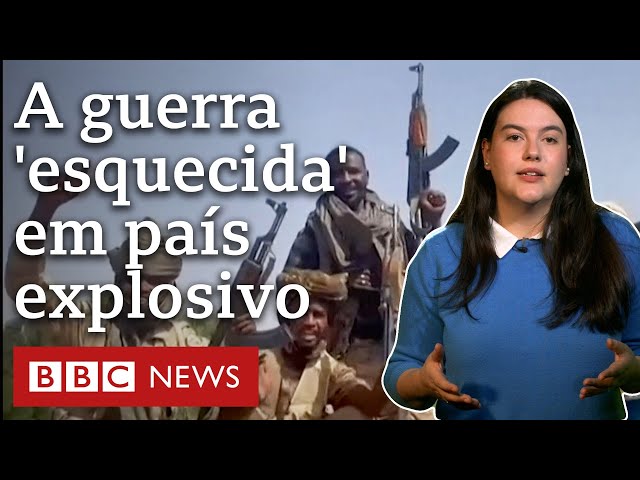 A guerra 'esquecida' em país explosivo

BBC NEWS